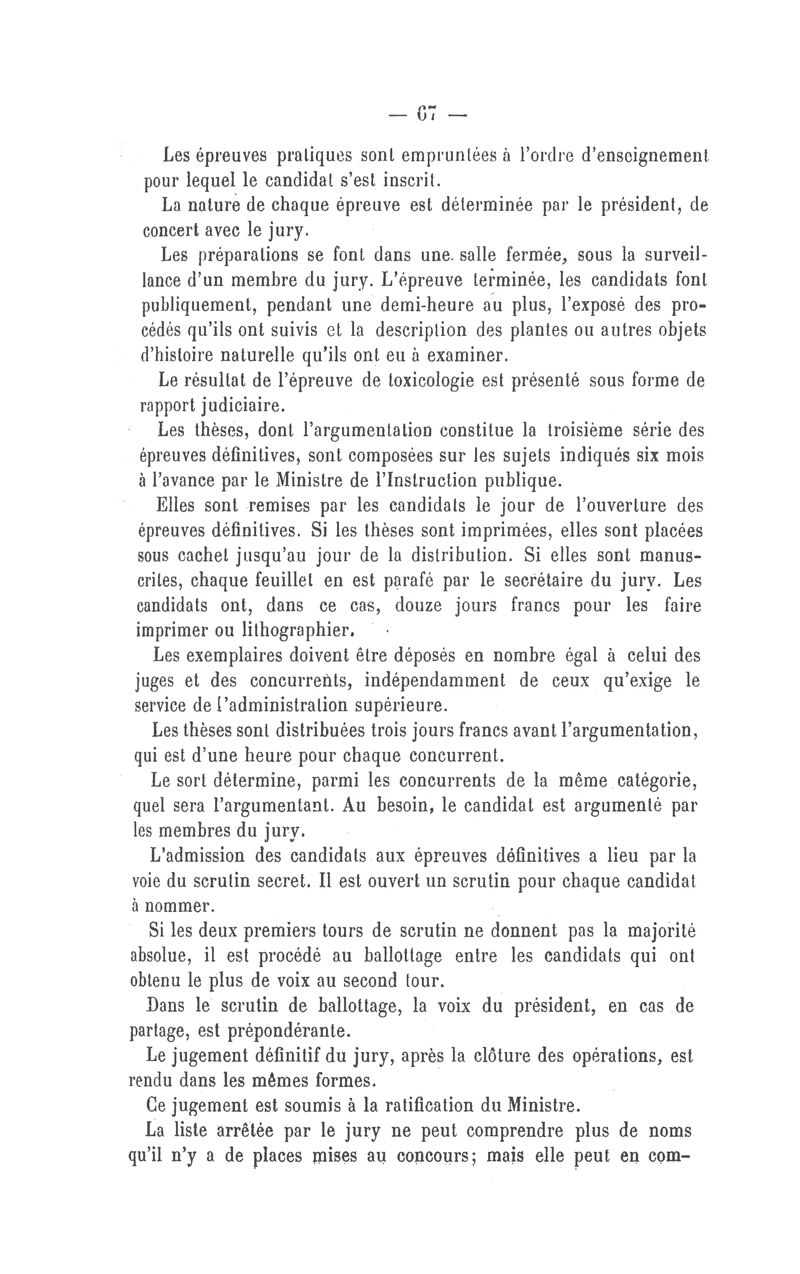 — 67 —

Les épreuves pratiques sont empruntées à l'ordre d'enseignement pour lequel le candidat s'est inscrit.

La nature de chaque épreuve est déterminée par le président, de concert avec le jury.

Les préparations se font dans une salle fermée, sous la surveillance d'un membre du jury. L'épreuve terminée, les candidats font publiquement, pendant une demi-heure au plus, l'exposé des procédés qu'ils ont suivis et la description des plantes ou autres objets d'histoire naturelle qu'ils ont eu à examiner.

Le résultat de l'épreuve de toxicologie est présenté sous forme de rapport judiciaire.

Les thèses, dont l'argumentation constitue la troisième série des épreuves définitives, sont composées sur les sujets indiqués six mois à l'avance par le Ministre de l'Instruction publique.

Elles sont remises par les candidats le jour de l'ouverture des épreuves définitives. Si les thèses sont imprimées, elles sont placées sous cachet jusqu'au jour de la distribution. Si elles sont manuscrites, chaque feuillet en est parafé par le secrétaire du jury. Les candidats ont, dans ce cas, douze jours francs pour les faire imprimer ou lithographier.

Les exemplaires doivent être déposés en nombre égal à celui des juges et des concurrents, indépendamment de ceux qu'exige le service de l'administration supérieure.

Les thèses sont distribuées trois jours francs avant l'argumentation, qui est d'une heure pour chaque concurrent.

Le sort détermine, parmi les concurrents de la même catégorie, quel sera l'argumentant. Au besoin, le candidat est argumenté par les membres du jury.

L'admission des candidats aux épreuves définitives a lieu par la voie du scrutin secret. Il est ouvert un scrutin pour chaque candidat à nommer.

Si les deux premiers tours de scrutin ne donnent pas la majorité absolue, il est procédé au ballottage entre les candidats qui ont obtenu le plus de voix au second tour.

Dans le scrutin de ballottage, la voix du président, en cas de partage, est prépondérante.

Le jugement définitif du jury, après la clôture des opérations, est rendu dans les mêmes formes.

Ce jugement est soumis à la ratification du Ministre.

La liste arrêtée par le jury ne peut comprendre plus de noms qu'il n'y a de places mises au concours; mais elle peut en com-